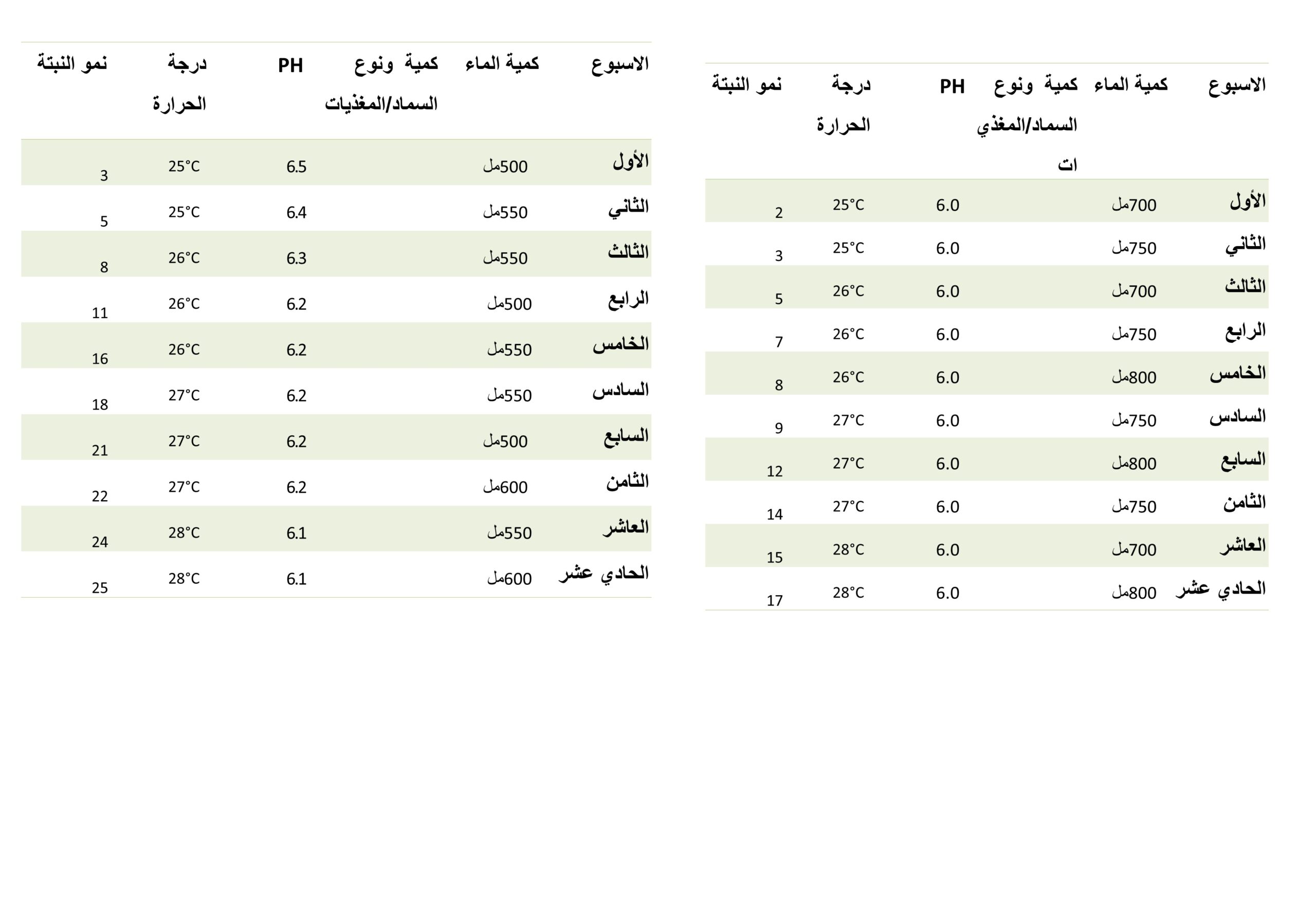 | الاسبوع | كمية الماء | كمية ونوع السماد/المغذيات | PH | درجة الحرارة | نمو النبتة |
|---|---|---|---|---|---|
| الأول | 700مل | | 6.0 | 25°C | 2 |
| الثاني | 750مل | | 6.0 | 25°C | 3 |
| الثالث | 700مل | | 6.0 | 26°C | 5 |
| الرابع | 750مل | | 6.0 | 26°C | 7 |
| الخامس | 800مل | | 6.0 | 26°C | 8 |
| السادس | 750مل | | 6.0 | 27°C | 9 |
| السابع | 800مل | | 6.0 | 27°C | 12 |
| الثامن | 750مل | | 6.0 | 27°C | 14 |
| العاشر | 700مل | | 6.0 | 28°C | 15 |
| الحادي عشر | 800مل | | 6.0 | 28°C | 17 |

| الاسبوع | كمية الماء | كمية ونوع السماد/المغذيات | PH | درجة الحرارة | نمو النبتة |
|---|---|---|---|---|---|
| الأول | 500مل | | 6.5 | 25°C | 3 |
| الثاني | 550مل | | 6.4 | 25°C | 5 |
| الثالث | 550مل | | 6.3 | 26°C | 8 |
| الرابع | 500مل | | 6.2 | 26°C | 11 |
| الخامس | 550مل | | 6.2 | 26°C | 16 |
| السادس | 550مل | | 6.2 | 27°C | 18 |
| السابع | 500مل | | 6.2 | 27°C | 21 |
| الثامن | 600مل | | 6.2 | 27°C | 22 |
| العاشر | 550مل | | 6.1 | 28°C | 24 |
| الحادي عشر | 600مل | | 6.1 | 28°C | 25 |